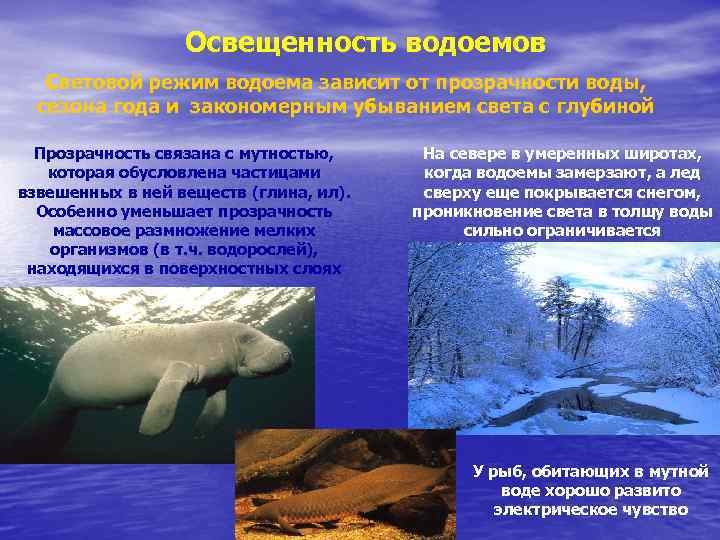 Освещенность водоемов

Световой режим водоема зависит от прозрачности воды, сезона года и закономерным убыванием света с глубиной

Прозрачность связана с мутностью, которая обусловлена частицами взвешенных в ней веществ (глина, ил). Особенно уменьшает прозрачность массовое размножение мелких организмов (в т.ч. водорослей), находящихся в поверхностных слоях

На севере в умеренных широтах, когда водоемы замерзают, а лед сверху еще покрывается снегом, проникновение света в толщу воды сильно ограничивается

У рыб, обитающих в мутной воде хорошо развито электрическое чувство